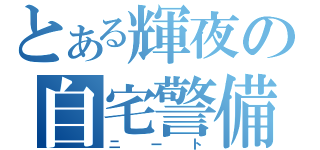 とある輝夜の
自宅警備
ニート